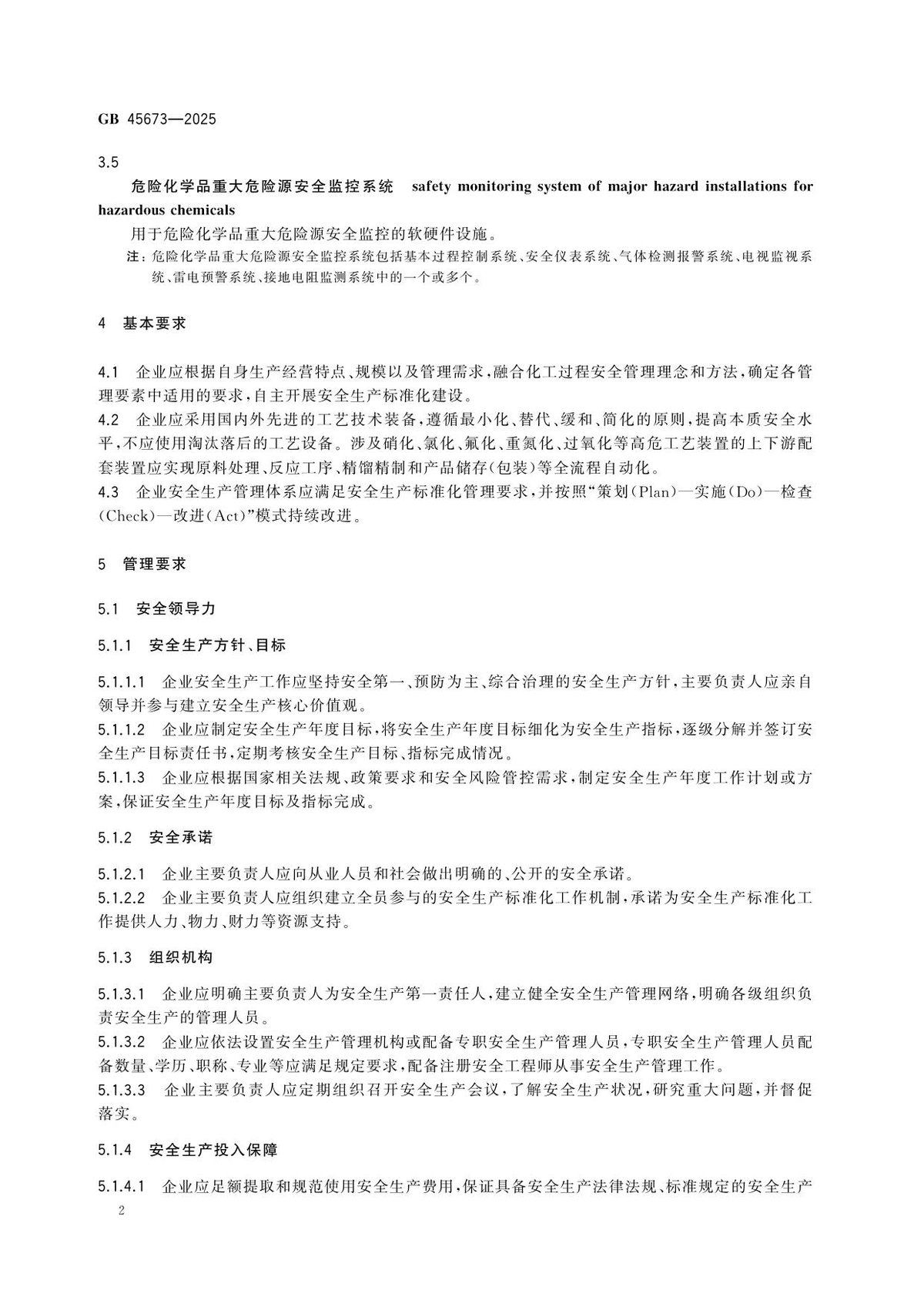 GB 45673—2025

3.5

危险化学品重大危险源安全监控系统 safety monitoring system of major hazard installations for hazardous chemicals

用于危险化学品重大危险源安全监控的软硬件设施。

注:危险化学品重大危险源安全监控系统包括基本过程控制系统、安全仪表系统、气体检测报警系统、电视监视系统、雷电预警系统、接地电阻监测系统中的一个或多个。

4 基本要求

4.1 企业应根据自身生产经营特点、规模以及管理需求,融合化工过程安全管理理念和方法,确定各管理要素中适用的要求,自主开展安全生产标准化建设。

4.2 企业应采用国内外先进的工艺技术装备,遵循最小化、替代、缓和、简化的原则,提高本质安全水平,不应使用淘汰落后的工艺设备。涉及硝化、氯化、氟化、重氮化、过氧化等高危工艺装置的上下游配套装置应实现原料处理、反应工序、精馏精制和产品储存(包装)等全流程自动化。

4.3 企业安全生产管理体系应满足安全生产标准化管理要求,并按照“策划(Plan)—实施(Do)—检查(Check)—改进(Act)”模式持续改进。

5 管理要求

5.1 安全领导力

5.1.1 安全生产方针、目标

5.1.1.1 企业安全生产工作应坚持安全第一、预防为主、综合治理的安全生产方针,主要负责人应亲自领导并参与建立安全生产核心价值观。

5.1.1.2 企业应制定安全生产年度目标,将安全生产年度目标细化为安全生产指标,逐级分解并签订安全生产目标责任书,定期考核安全生产目标、指标完成情况。

5.1.1.3 企业应根据国家相关法规、政策要求和安全风险管控需求,制定安全生产年度工作计划或方案,保证安全生产年度目标及指标完成。

5.1.2 安全承诺

5.1.2.1 企业主要负责人应向从业人员和社会做出明确的、公开的安全承诺。

5.1.2.2 企业主要负责人应组织建立全员参与的安全生产标准化工作机制,承诺为安全生产标准化工作提供人力、物力、财力等资源支持。

5.1.3 组织机构

5.1.3.1 企业应明确主要负责人为安全生产第一责任人,建立健全安全生产管理网络,明确各级组织负责安全生产的管理人员。

5.1.3.2 企业应依法设置安全生产管理机构或配备专职安全生产管理人员,专职安全生产管理人员配备数量、学历、职称、专业等应满足规定要求,配备注册安全工程师从事安全生产管理工作。

5.1.3.3 企业主要负责人应定期组织召开安全生产会议,了解安全生产状况,研究重大问题,并督促落实。

5.1.4 安全生产投入保障

5.1.4.1 企业应足额提取和规范使用安全生产费用,保证具备安全生产法律法规、标准规定的安全生产

2